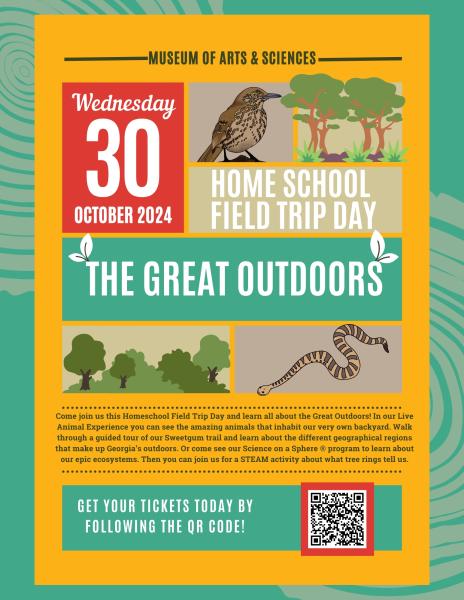 MUSEUM OF ARTS & SCIENCES

Wednesday

30

OCTOBER 2024

HOME SCHOOL FIELD TRIP DAY

THE GREAT OUTDOORS

Come join us this Homeschool Field Trip Day and learn all about the Great Outdoors! In our Live Animal Experience you can see the amazing animals that inhabit our very own backyard. Walk through a guided tour of our Sweetgum trail and learn about the different geographical regions that make up Georgia's outdoors. Or come see our Science on a Sphere ® program to learn about our epic ecosystems. Then you can join us for a STEAM activity about what tree rings tell us.

GET YOUR TICKETS TODAY BY FOLLOWING THE QR CODE!